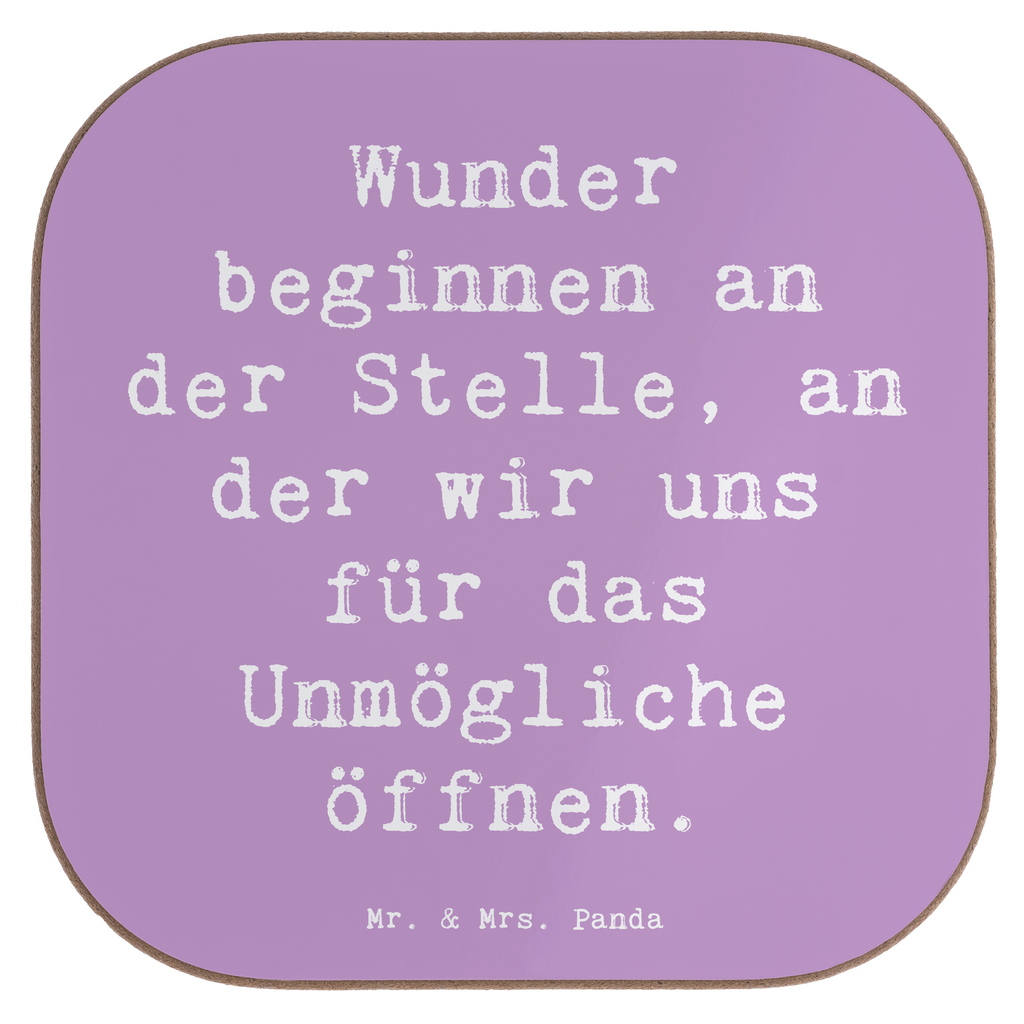 Wunder beginnen an der Stelle, an der wir uns für das Unmögliche öffnen.

Mr. & Mrs. Panda